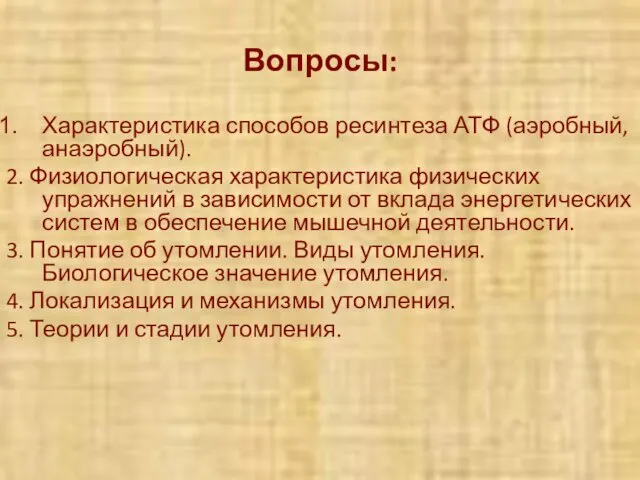 Вопросы:

1. Характеристика способов ресинтеза АТФ (аэробный, анаэробный).
2. Физиологическая характеристика физических упражнений в зависимости от вклада энергетических систем в обеспечение мышечной деятельности.
3. Понятие об утомлении. Виды утомления. Биологическое значение утомления.
4. Локализация и механизмы утомления.
5. Теории и стадии утомления.